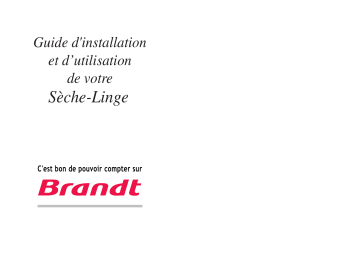 Guide d'installation
et d’utilisation
de votre
Sèche-Linge

C'est bon de pouvoir compter sur
Brandt